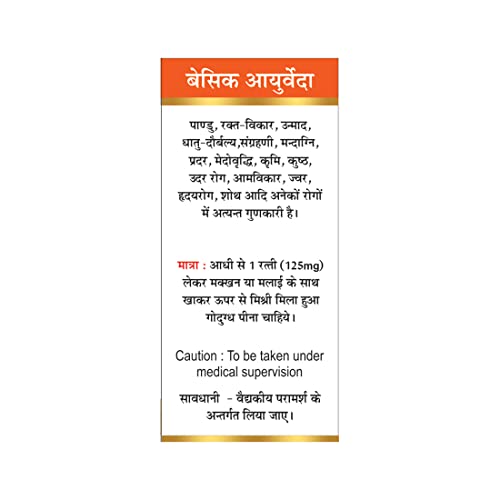 बेसिक आयुर्वेदा

पाण्डु, रक्त-विकार, उन्माद, धातु-दौर्बल्य,संग्रहणी, मन्दाग्नि, प्रदर, मेदोवृद्धि, कृमि, कुष्ठ, उदर रोग, आमविकार, ज्वर, हृदयरोग, शोथ आदि अनेकों रोगों में अत्यन्त गुणकारी है।

मात्रा : आधी से 1 रत्ती (125mg) लेकर मक्खन या मलाई के साथ खाकर ऊपर से मिश्री मिला हुआ गोदुग्ध पीना चाहिये।

Caution : To be taken under medical supervision

सावधानी - वैद्यकीय परामर्श के अन्तर्गत लिया जाए।